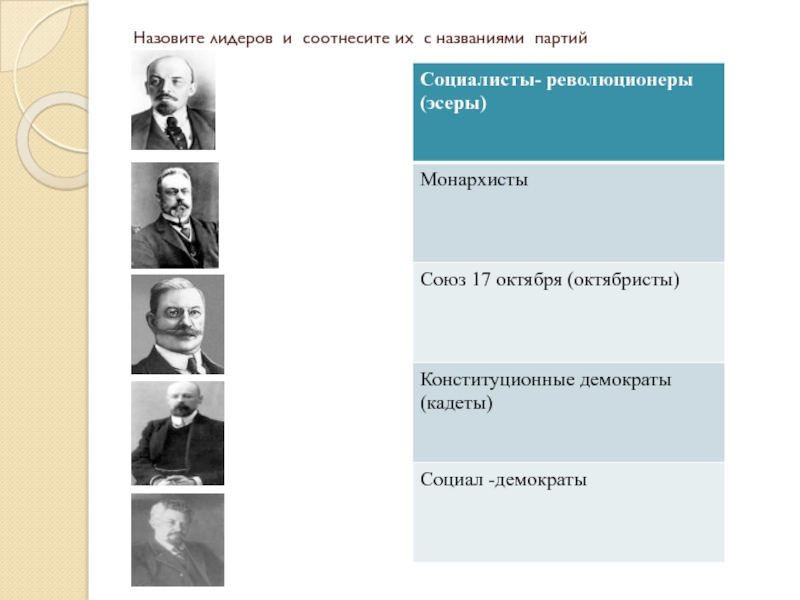 Назовите лидеров и соотнесите их с названиями партий

| Социалисты- революционеры (эсеры) |
|---|
| Монархисты |
| Союз 17 октября (октябристы) |
| Конституционные демократы (кадеты) |
| Социал -демократы |